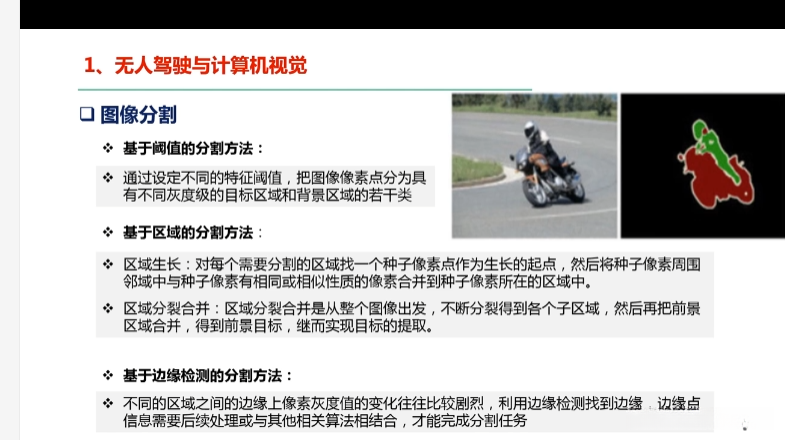 1、无人驾驶与计算机视觉

☐ 图像分割

❖ 基于阈值的分割方法：

❖ 通过设定不同的特征阈值，把图像像素点分为具有不同灰度级的目标区域和背景区域的若干类

❖ 基于区域的分割方法：

❖ 区域生长：对每个需要分割的区域找一个种子像素点作为生长的起点，然后将种子像素周围邻域中与种子像素有相同或相似性质的像素合并到种子像素所在的区域中。

❖ 区域分裂合并：区域分裂合并是从整个图像出发，不断分裂得到各个子区域，然后再把前景区域合并，得到前景目标，继而实现目标的提取。

❖ 基于边缘检测的分割方法：

❖ 不同的区域之间的边缘上像素灰度值的变化往往比较剧烈，利用边缘检测找到边缘，边缘点信息需要后续处理或与其他相关算法相结合，才能完成分割任务